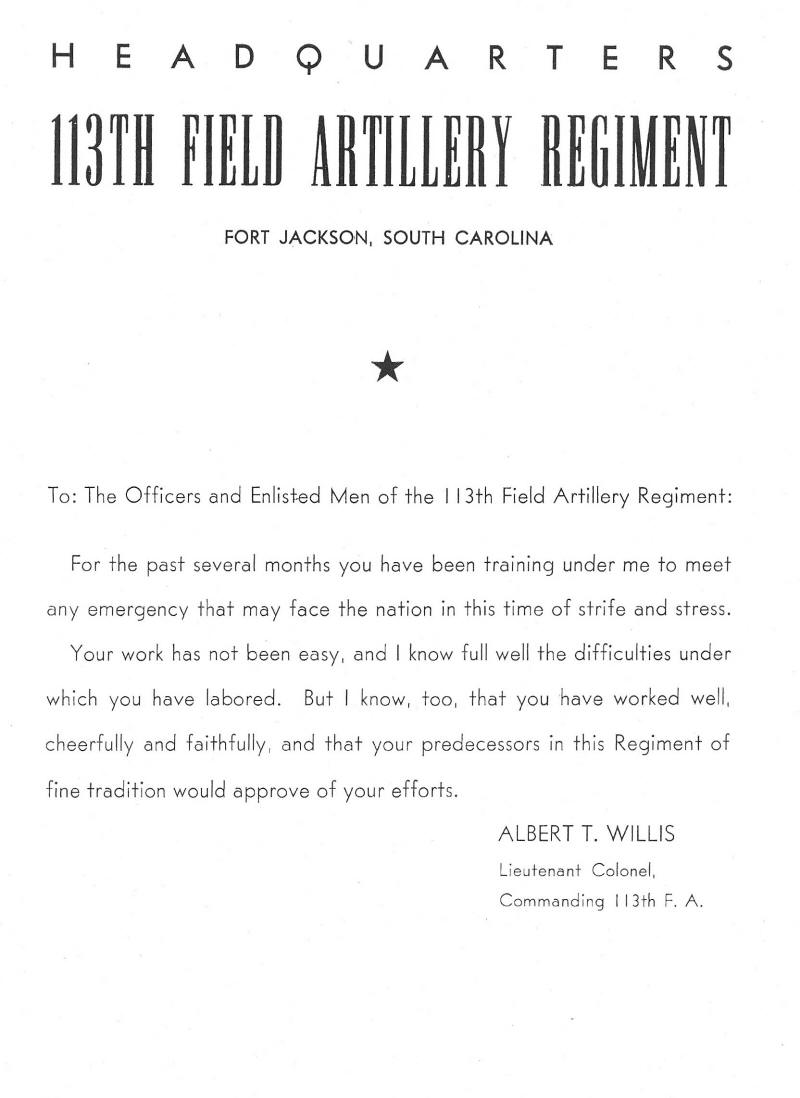 HEADQUARTERS

113TH FIELD ARTILLERY REGIMENT

FORT JACKSON, SOUTH CAROLINA

★

To: The Officers and Enlisted Men of the 113th Field Artillery Regiment:

For the past several months you have been training under me to meet any emergency that may face the nation in this time of strife and stress.

Your work has not been easy, and I know full well the difficulties under which you have labored. But I know, too, that you have worked well, cheerfully and faithfully, and that your predecessors in this Regiment of fine tradition would approve of your efforts.

ALBERT T. WILLIS
Lieutenant Colonel,
Commanding 113th F. A.